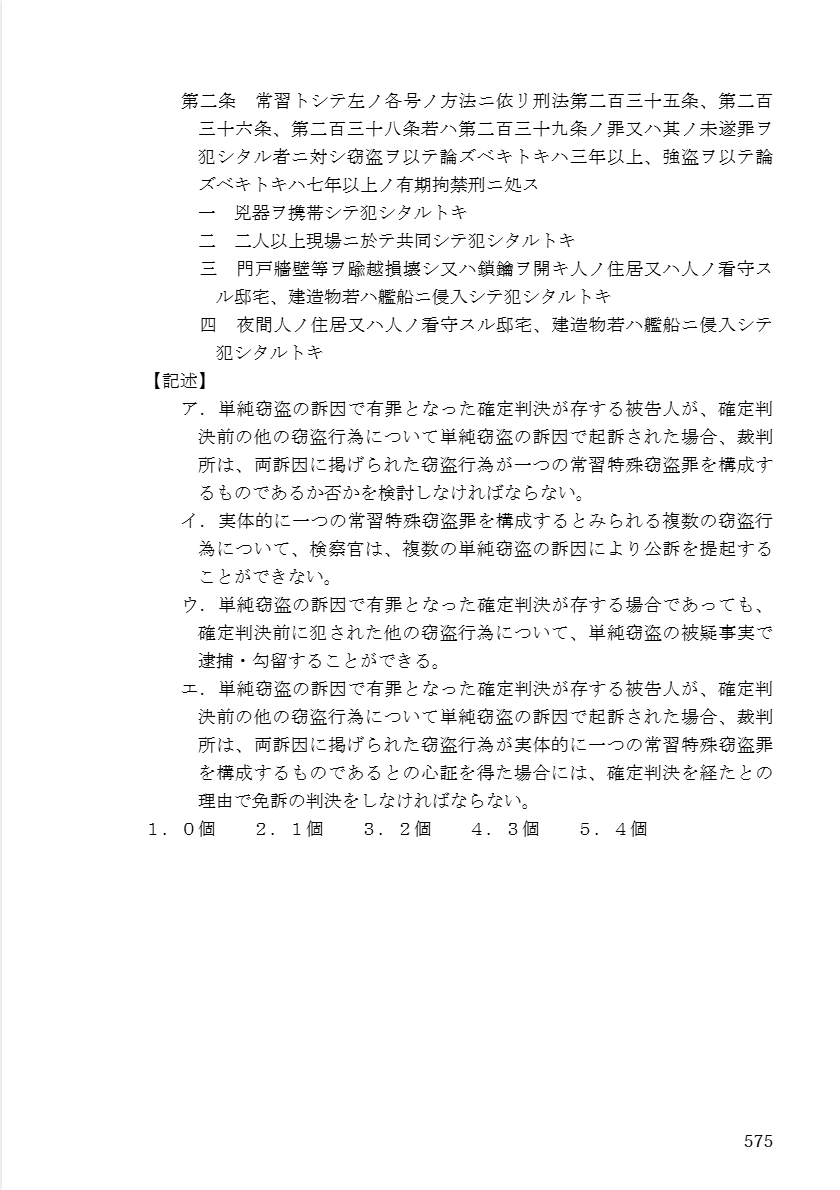 第二条　常習トシテ左ノ各号ノ方法ニ依リ刑法第二百三十五条、第二百三十六条、第二百三十八条若ハ第二百三十九条ノ罪又ハ其ノ未遂罪ヲ犯シタル者ニ対シ窃盗ヲ以テ論ズベキトキハ三年以上、強盗ヲ以テ論ズベキトキハ七年以上ノ有期拘禁刑ニ処ス
一　兇器ヲ携帯シテ犯シタルトキ
二　二人以上現場ニ於テ共同シテ犯シタルトキ
三　門戸牆壁等ヲ踰越損壊シ又ハ鎖鑰ヲ開キ人ノ住居又ハ人ノ看守スル邸宅、建造物若ハ艦船ニ侵入シテ犯シタルトキ
四　夜間人ノ住居又ハ人ノ看守スル邸宅、建造物若ハ艦船ニ侵入シテ犯シタルトキ
【記述】
ア．単純窃盗の訴因で有罪となった確定判決が存する被告人が、確定判決前の他の窃盗行為について単純窃盗の訴因で起訴された場合、裁判所は、両訴因に掲げられた窃盗行為が一つの常習特殊窃盗罪を構成するものであるか否かを検討しなければならない。
イ．実体的に一つの常習特殊窃盗罪を構成するとみられる複数の窃盗行為について、検察官は、複数の単純窃盗の訴因により公訴を提起することができない。
ウ．単純窃盗の訴因で有罪となった確定判決が存する場合であっても、確定判決前に犯された他の窃盗行為について、単純窃盗の被疑事実で逮捕・勾留することができる。
エ．単純窃盗の訴因で有罪となった確定判決が存する被告人が、確定判決前の他の窃盗行為について単純窃盗の訴因で起訴された場合、裁判所は、両訴因に掲げられた窃盗行為が実体的に一つの常習特殊窃盗罪を構成するものであるとの心証を得た場合には、確定判決を経たとの理由で免訴の判決をしなければならない。
１．０個　２．１個　３．２個　４．３個　５．４個

575